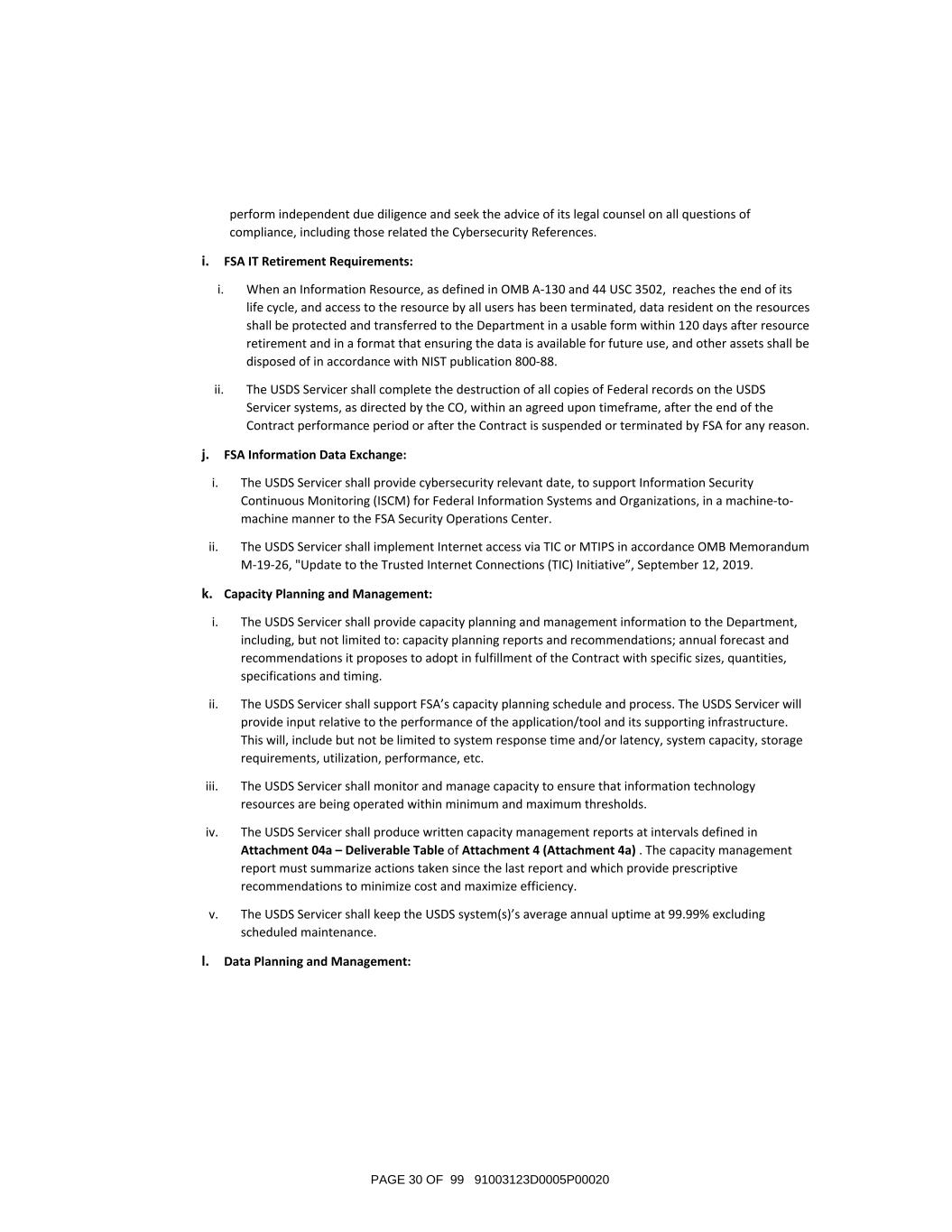 perform independent due diligence and seek the advice of its legal counsel on all questions of compliance, including those related the Cybersecurity References.

i. FSA IT Retirement Requirements:

i. When an Information Resource, as defined in OMB A-130 and 44 USC 3502, reaches the end of its life cycle, and access to the resource by all users has been terminated, data resident on the resources shall be protected and transferred to the Department in a usable form within 120 days after resource retirement and in a format that ensuring the data is available for future use, and other assets shall be disposed of in accordance with NIST publication 800-88.

ii. The USDS Servicer shall complete the destruction of all copies of Federal records on the USDS Servicer systems, as directed by the CO, within an agreed upon timeframe, after the end of the Contract performance period or after the Contract is suspended or terminated by FSA for any reason.

j. FSA Information Data Exchange:

i. The USDS Servicer shall provide cybersecurity relevant date, to support Information Security Continuous Monitoring (ISCM) for Federal Information Systems and Organizations, in a machine-to-machine manner to the FSA Security Operations Center.

ii. The USDS Servicer shall implement Internet access via TIC or MTIPS in accordance OMB Memorandum M-19-26, "Update to the Trusted Internet Connections (TIC) Initiative”, September 12, 2019.

k. Capacity Planning and Management:

i. The USDS Servicer shall provide capacity planning and management information to the Department, including, but not limited to: capacity planning reports and recommendations; annual forecast and recommendations it proposes to adopt in fulfillment of the Contract with specific sizes, quantities, specifications and timing.

ii. The USDS Servicer shall support FSA’s capacity planning schedule and process. The USDS Servicer will provide input relative to the performance of the application/tool and its supporting infrastructure. This will, include but not be limited to system response time and/or latency, system capacity, storage requirements, utilization, performance, etc.

iii. The USDS Servicer shall monitor and manage capacity to ensure that information technology resources are being operated within minimum and maximum thresholds.

iv. The USDS Servicer shall produce written capacity management reports at intervals defined in Attachment 04a – Deliverable Table of Attachment 4 (Attachment 4a) . The capacity management report must summarize actions taken since the last report and which provide prescriptive recommendations to minimize cost and maximize efficiency.

v. The USDS Servicer shall keep the USDS system(s)’s average annual uptime at 99.99% excluding scheduled maintenance.

l. Data Planning and Management:

PAGE 30 OF 99 91003123D0005P00020